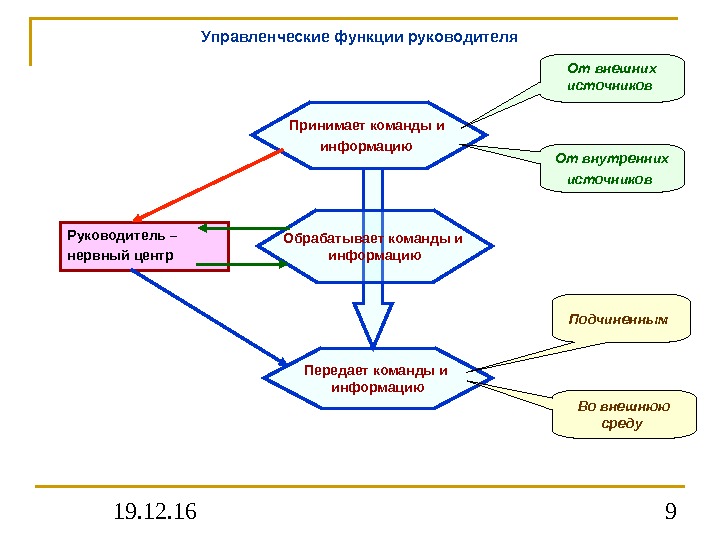 Управленческие функции руководителя

От внешних источников

Принимает команды и информацию

От внутренних источников

Руководитель – нервный центр

Обрабатывает команды и информацию

Подчиненным

Передает команды и информацию

Во внешнюю среду

19.12.16

9